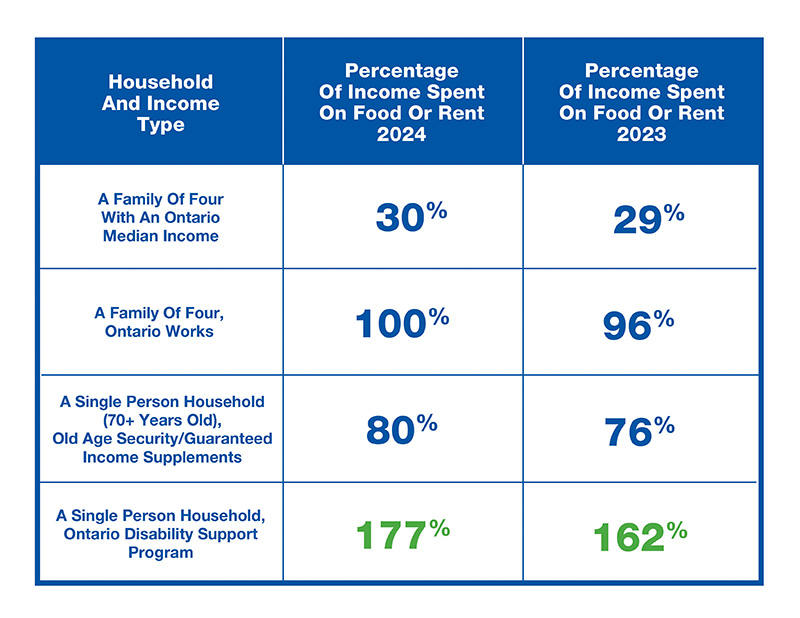 | Household And Income Type | Percentage Of Income Spent On Food Or Rent 2024 | Percentage Of Income Spent On Food Or Rent 2023 |
|---|---|---|
| A Family Of Four With An Ontario Median Income | 30% | 29% |
| A Family Of Four, Ontario Works | 100% | 96% |
| A Single Person Household (70+ Years Old), Old Age Security/Guaranteed Income Supplements | 80% | 76% |
| A Single Person Household, Ontario Disability Support Program | 177% | 162% |